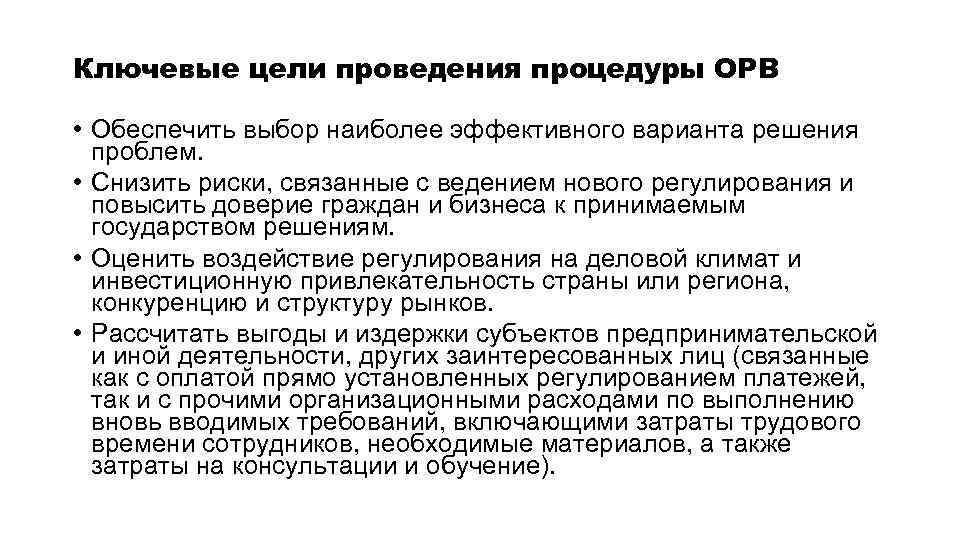 Ключевые цели проведения процедуры ОРВ

• Обеспечить выбор наиболее эффективного варианта решения проблем.
• Снизить риски, связанные с ведением нового регулирования и повысить доверие граждан и бизнеса к принимаемым государством решениям.
• Оценить воздействие регулирования на деловой климат и инвестиционную привлекательность страны или региона, конкуренцию и структуру рынков.
• Рассчитать выгоды и издержки субъектов предпринимательской и иной деятельности, других заинтересованных лиц (связанные как с оплатой прямо установленных регулированием платежей, так и с прочими организационными расходами по выполнению вновь вводимых требований, включающими затраты трудового времени сотрудников, необходимые материалов, а также затраты на консультации и обучение).